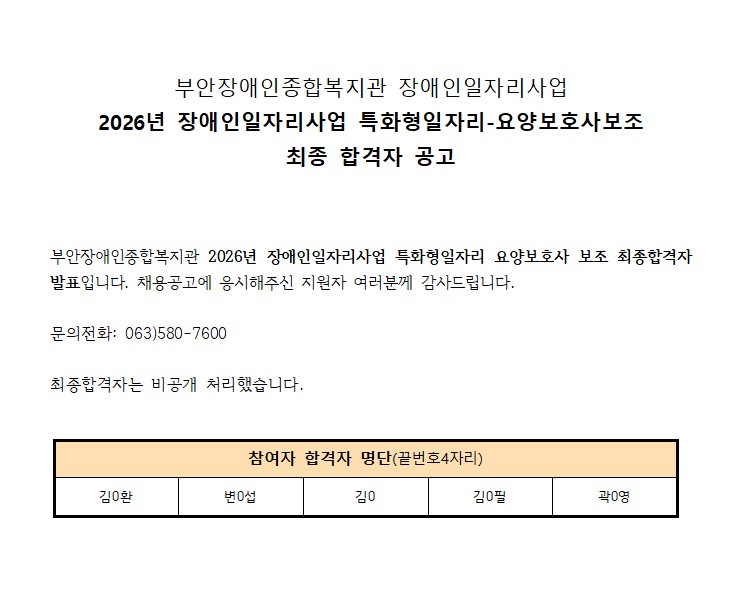 부안장애인종합복지관 장애인일자리사업

2026년 장애인일자리사업 특화형일자리-요양보호사보조

최종 합격자 공고

부안장애인종합복지관 2026년 장애인일자리사업 특화형일자리 요양보호사 보조 최종합격자 발표입니다. 채용공고에 응시해주신 지원자 여러분께 감사드립니다.

문의전화: 063)580-7600

최종합격자는 비공개 처리했습니다.

| 참여자 합격자 명단(끝번호4자리) | | | | |
|---|---|---|---|---|
| 김0환 | 변0섭 | 김0 | 김0필 | 곽0영 |